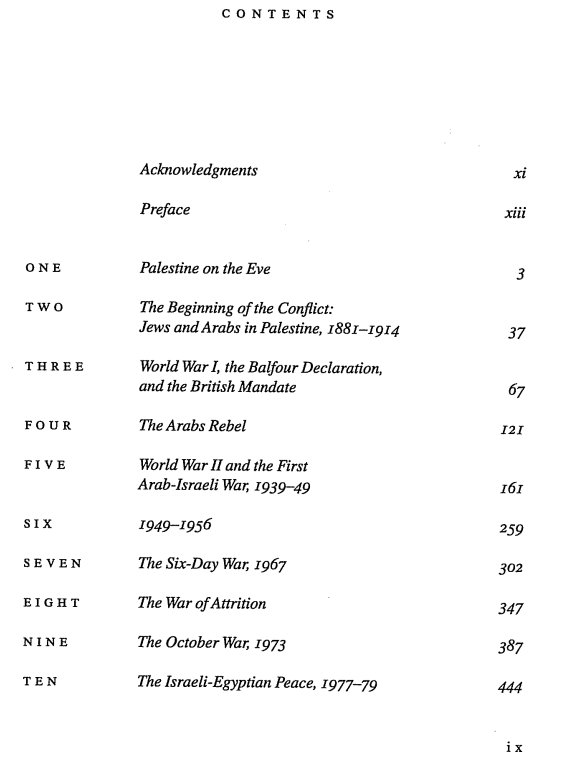 CONTENTS

Acknowledgments xi

Preface xiii

ONE Palestine on the Eve 3

TWO The Beginning of the Conflict: Jews and Arabs in Palestine, 1881–1914 37

THREE World War I, the Balfour Declaration, and the British Mandate 67

FOUR The Arabs Rebel 121

FIVE World War II and the First Arab-Israeli War, 1939–49 161

SIX 1949–1956 259

SEVEN The Six-Day War, 1967 302

EIGHT The War of Attrition 347

NINE The October War, 1973 387

TEN The Israeli-Egyptian Peace, 1977–79 444

ix